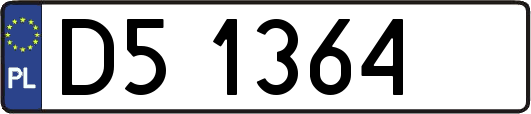 PL
D5 1364